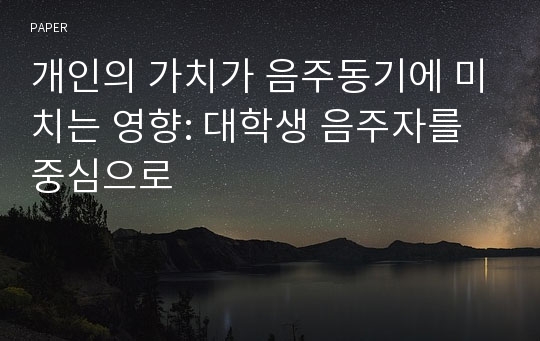 PAPER

개인의 가치가 음주동기에 미치는 영향: 대학생 음주자를 중심으로